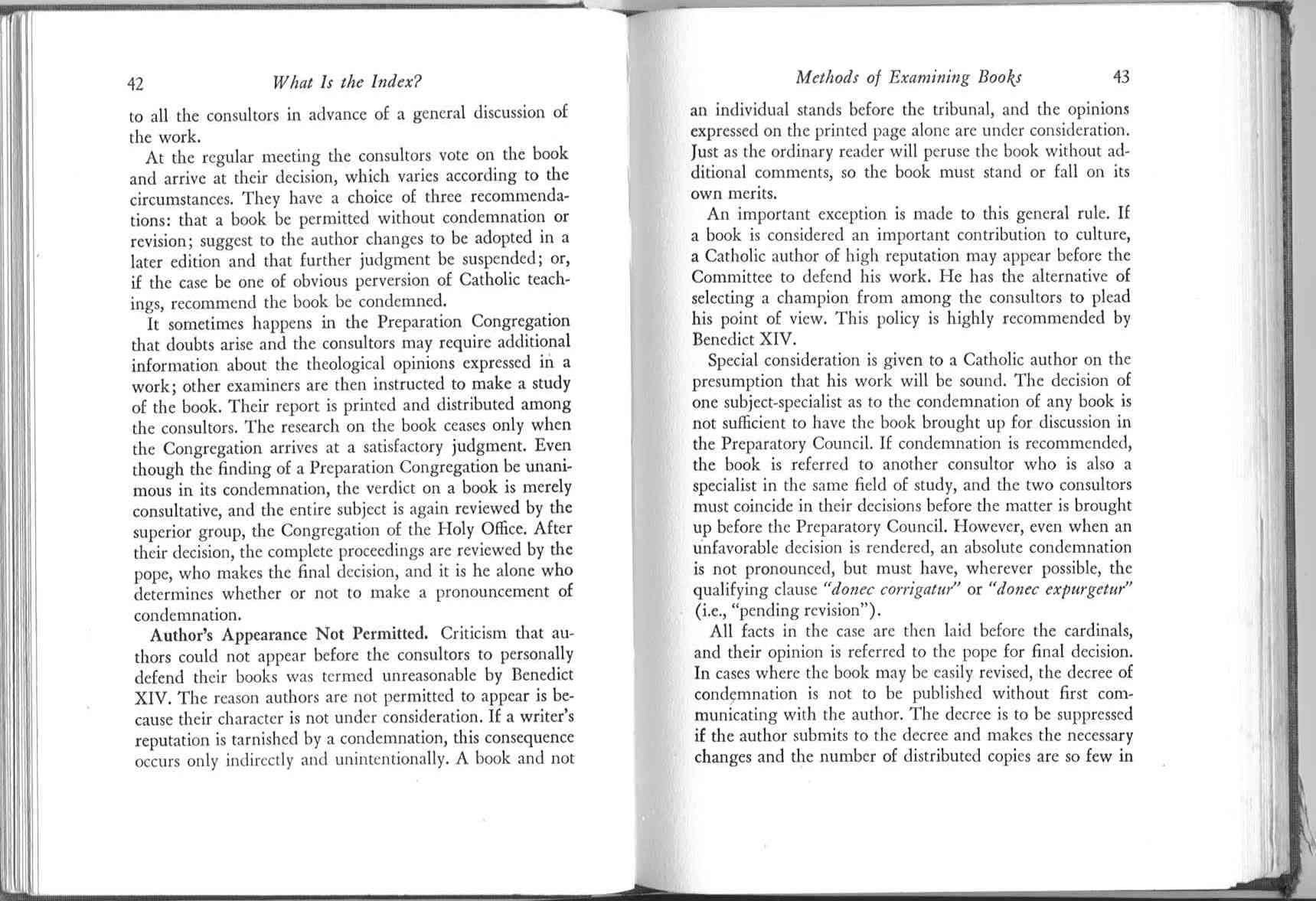 42 What Is the Index?

to all the consultors in advance of a general discussion of the work.

At the regular meeting the consultors vote on the book and arrive at their decision, which varies according to the circumstances. They have a choice of three recommendations: that a book be permitted without condemnation or revision; suggest to the author changes to be adopted in a later edition and that further judgment be suspended; or, if the case be one of obvious perversion of Catholic teachings, recommend the book be condemned.

It sometimes happens in the Preparation Congregation that doubts arise and the consultors may require additional information about the theological opinions expressed in a work; other examiners are then instructed to make a study of the book. Their report is printed and distributed among the consultors. The research on the book ceases only when the Congregation arrives at a satisfactory judgment. Even though the finding of a Preparation Congregation be unanimous in its condemnation, the verdict on a book is merely consultative, and the entire subject is again reviewed by the superior group, the Congregation of the Holy Office. After their decision, the complete proceedings are reviewed by the pope, who makes the final decision, and it is he alone who determines whether or not to make a pronouncement of condemnation.

Author's Appearance Not Permitted. Criticism that authors could not appear before the consultors to personally defend their books was termed unreasonable by Benedict XIV. The reason authors are not permitted to appear is because their character is not under consideration. If a writer's reputation is tarnished by a condemnation, this consequence occurs only indirectly and unintentionally. A book and not

Methods of Examining Books 43

an individual stands before the tribunal, and the opinions expressed on the printed page alone are under consideration. Just as the ordinary reader will peruse the book without additional comments, so the book must stand or fall on its own merits.

An important exception is made to this general rule. If a book is considered an important contribution to culture, a Catholic author of high reputation may appear before the Committee to defend his work. He has the alternative of selecting a champion from among the consultors to plead his point of view. This policy is highly recommended by Benedict XIV.

Special consideration is given to a Catholic author on the presumption that his work will be sound. The decision of one subject-specialist as to the condemnation of any book is not sufficient to have the book brought up for discussion in the Preparatory Council. If condemnation is recommended, the book is referred to another consultor who is also a specialist in the same field of study, and the two consultors must coincide in their decisions before the matter is brought up before the Preparatory Council. However, even when an unfavorable decision is rendered, an absolute condemnation is not pronounced, but must have, wherever possible, the qualifying clause "donec corrigatur" or "donec expurgetur" (i.e., "pending revision").

All facts in the case are then laid before the cardinals, and their opinion is referred to the pope for final decision. In cases where the book may be easily revised, the decree of condemnation is not to be published without first communicating with the author. The decree is to be suppressed if the author submits to the decree and makes the necessary changes and the number of distributed copies are so few in